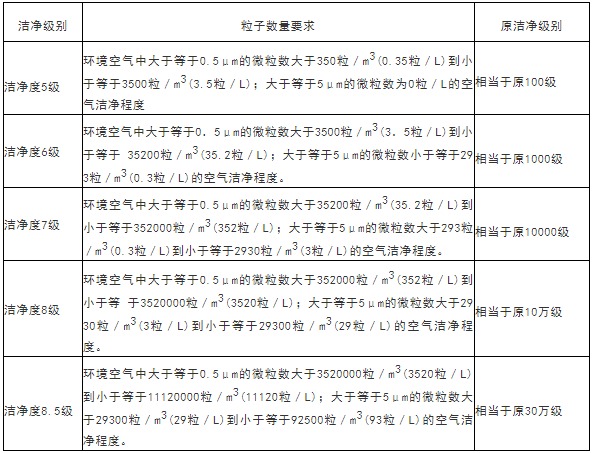 | 洁净级别 | 粒子数量要求 | 原洁净级别 |
|---|---|---|
| 洁净度5级 | 环境空气中大于等于0.5μm的微粒数大于350粒／$m^3$(0.35粒／L)到小于等于3500粒／$m^3$(3.5粒／L)；大于等于5μm的微粒数为0粒／L的空气洁净程度 | 相当于原100级 |
| 洁净度6级 | 环境空气中大于等于0．5μm的微粒数大于3500粒／$m^3$(3．5粒／L)到小于等于 35200粒／$m^3$(35.2粒／L)；大于等于5μm的微粒数小于等于293粒／$m^3$(0.3粒／L)的空气洁净程度。 | 相当于原1000级 |
| 洁净度7级 | 环境空气中大于等于0.5μm的微粒数大于35200粒／$m^3$(35.2粒／L)到小于等于352000粒／$m^3$(352粒／L)；大于等于5μm的微粒数大于293粒／$m^3$(0.3粒／L)到小于等于2930粒／$m^3$(3粒／L)的空气洁净程度。 | 相当于原10000级 |
| 洁净度8级 | 环境空气中大于等于0.5μm的微粒数大于352000粒／$m^3$(352粒／L)到小于等 于3520000粒／$m^3$(3520粒／L)；大于等于5μm的微粒数大于2930粒／$m^3$(3粒／L)到小于等于29300粒／$m^3$(29粒／L)的空气洁净程度。 | 相当于原10万级 |
| 洁净度8．5级 | 环境空气中大于等于0.5μm的微粒数大于3520000粒／$m^3$(3520粒／L)到小于等于11120000粒／$m^3$(11120粒／L)；大于等于5μm的微粒数大于29300粒／$m^3$(29粒／L)到小于等于92500粒／$m^3$(93粒／L)的空气洁净程度。 | 相当于原30万级 |